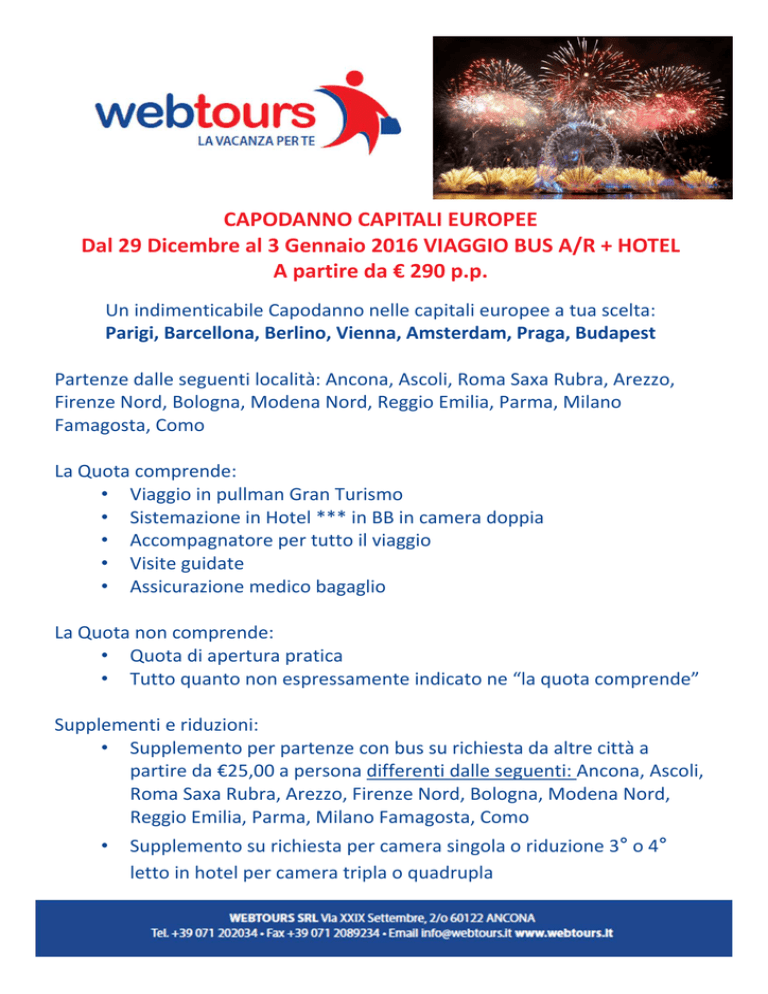 webtours
LA VACANZA PER TE

CAPODANNO CAPITALI EUROPEE
Dal 29 Dicembre al 3 Gennaio 2016 VIAGGIO BUS A/R + HOTEL
A partire da € 290 p.p.

Un indimenticabile Capodanno nelle capitali europee a tua scelta:
Parigi, Barcellona, Berlino, Vienna, Amsterdam, Praga, Budapest

Partenze dalle seguenti località: Ancona, Ascoli, Roma Saxa Rubra, Arezzo, Firenze Nord, Bologna, Modena Nord, Reggio Emilia, Parma, Milano Famagosta, Como

La Quota comprende:
• Viaggio in pullman Gran Turismo
• Sistemazione in Hotel *** in BB in camera doppia
• Accompagnatore per tutto il viaggio
• Visite guidate
• Assicurazione medico bagaglio

La Quota non comprende:
• Quota di apertura pratica
• Tutto quanto non espressamente indicato ne "la quota comprende"

Supplementi e riduzioni:
• Supplemento per partenze con bus su richiesta da altre città a partire da €25,00 a persona differenti dalle seguenti: Ancona, Ascoli, Roma Saxa Rubra, Arezzo, Firenze Nord, Bologna, Modena Nord, Reggio Emilia, Parma, Milano Famagosta, Como
• Supplemento su richiesta per camera singola o riduzione 3° o 4° letto in hotel per camera tripla o quadrupla

WEBTOURS SRL Via XXIX Settembre, 2/o 60122 ANCONA
Tel. +39 071 202034 • Fax +39 071 2089234 • Email info@webtours.it www.webtours.it